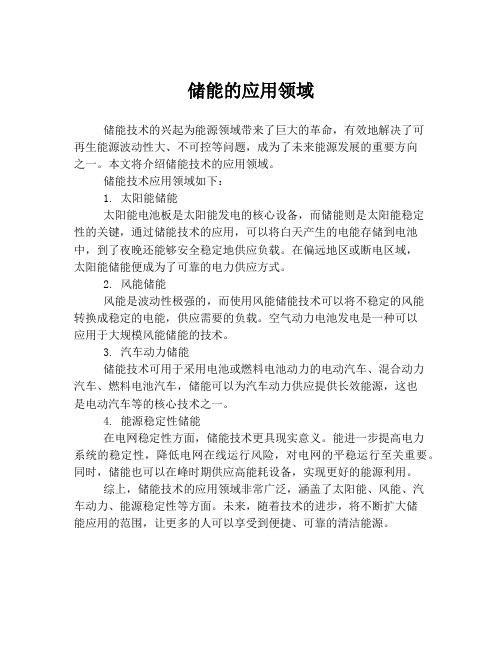 储能的应用领域

储能技术的兴起为能源领域带来了巨大的革命，有效地解决了可再生能源波动性大、不可控等问题，成为了未来能源发展的重要方向之一。本文将介绍储能技术的应用领域。

储能技术应用领域如下：

1. 太阳能储能

太阳能电池板是太阳能发电的核心设备，而储能则是太阳能稳定性的关键，通过储能技术的应用，可以将白天产生的电能存储到电池中，到了夜晚还能够安全稳定地供应负载。在偏远地区或断电区域，太阳能储能便成为了可靠的电力供应方式。

2. 风能储能

风能是波动性极强的，而使用风能储能技术可以将不稳定的风能转换成稳定的电能，供应需要的负载。空气动力电池发电是一种可以应用于大规模风能储能的技术。

3. 汽车动力储能

储能技术可用于采用电池或燃料电池动力的电动汽车、混合动力汽车、燃料电池汽车，储能可以为汽车动力供应提供长效能源，这也是电动汽车等的核心技术之一。

4. 能源稳定性储能

在电网稳定性方面，储能技术更具现实意义。能进一步提高电力系统的稳定性，降低电网在线运行风险，对电网的平稳运行至关重要。同时，储能也可以在峰时期供应高能耗设备，实现更好的能源利用。

综上，储能技术的应用领域非常广泛，涵盖了太阳能、风能、汽车动力、能源稳定性等方面。未来，随着技术的进步，将不断扩大储能应用的范围，让更多的人可以享受到便捷、可靠的清洁能源。